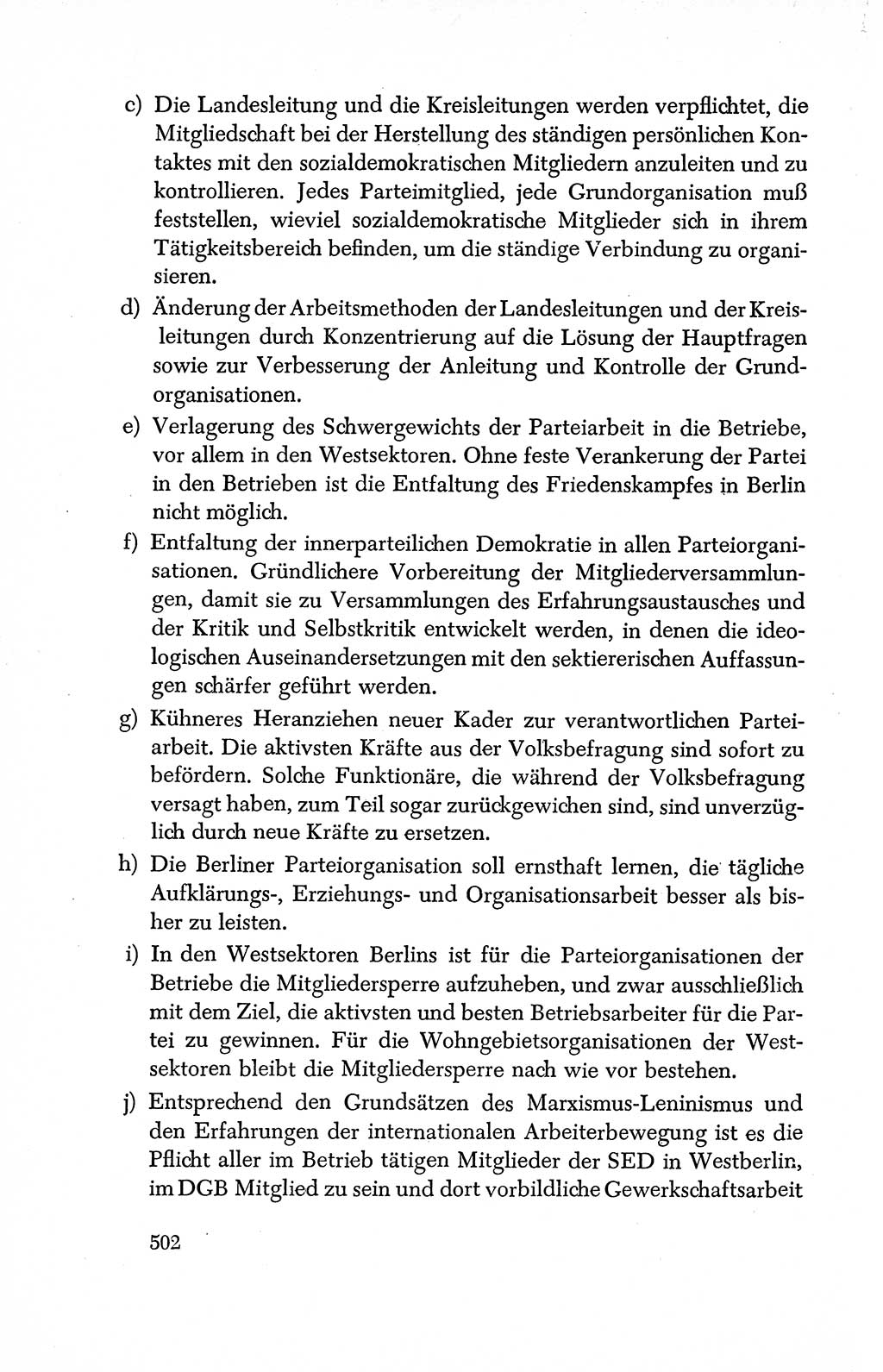 c) Die Landesleitung und die Kreisleitungen werden verpflichtet, die Mitgliedschaft bei der Herstellung des ständigen persönlichen Kontaktes mit den sozialdemokratischen Mitgliedern anzuleiten und zu kontrollieren. Jedes Parteimitglied, jede Grundorganisation muß feststellen, wieviel sozialdemokratische Mitglieder sich in ihrem Tätigkeitsbereich befinden, um die ständige Verbindung zu organisieren.

d) Änderung der Arbeitsmethoden der Landesleitungen und der Kreisleitungen durch Konzentrierung auf die Lösung der Hauptfragen sowie zur Verbesserung der Anleitung und Kontrolle der Grundorganisationen.

e) Verlagerung des Schwergewichts der Parteiarbeit in die Betriebe, vor allem in den Westsektoren. Ohne feste Verankerung der Partei in den Betrieben ist die Entfaltung des Friedenskampfes in Berlin nicht möglich.

f) Entfaltung der innerparteilichen Demokratie in allen Parteiorganisationen. Gründlichere Vorbereitung der Mitgliederversammlungen, damit sie zu Versammlungen des Erfahrungsaustausches und der Kritik und Selbstkritik entwickelt werden, in denen die ideologischen Auseinandersetzungen mit den sektiererischen Auffassungen schärfer geführt werden.

g) Kühneres Heranziehen neuer Kader zur verantwortlichen Parteiarbeit. Die aktivsten Kräfte aus der Volksbefragung sind sofort zu befördern. Solche Funktionäre, die während der Volksbefragung versagt haben, zum Teil sogar zurückgewichen sind, sind unverzüglich durch neue Kräfte zu ersetzen.

h) Die Berliner Parteiorganisation soll ernsthaft lernen, die tägliche Aufklärungs-, Erziehungs- und Organisationsarbeit besser als bisher zu leisten.

i) In den Westsektoren Berlins ist für die Parteiorganisationen der Betriebe die Mitgliedersperre aufzuheben, und zwar ausschließlich mit dem Ziel, die aktivsten und besten Betriebsarbeiter für die Partei zu gewinnen. Für die Wohngebietsorganisationen der Westsektoren bleibt die Mitgliedersperre nach wie vor bestehen.

j) Entsprechend den Grundsätzen des Marxismus-Leninismus und den Erfahrungen der internationalen Arbeiterbewegung ist es die Pflicht aller im Betrieb tätigen Mitglieder der SED in Westberlin, im DGB Mitglied zu sein und dort vorbildliche Gewerkschaftsarbeit

502